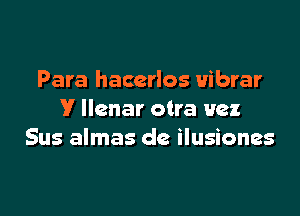 Para hacerlos vibrar
Y llenar otra vez
Sus almas de ilusiones